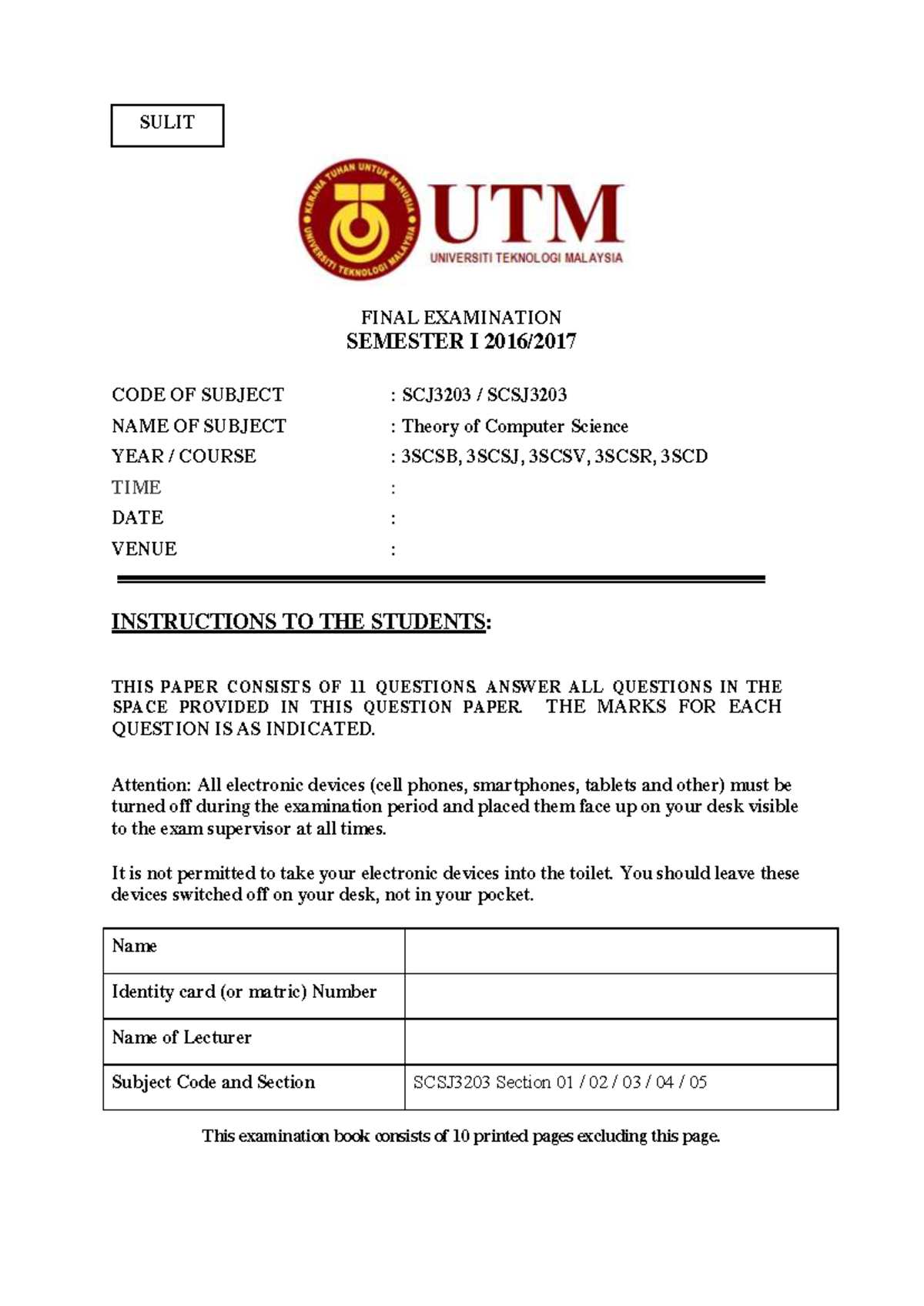 SULIT

KERANA TUHAN UNTUK MANUSIA
UNIVERSITI TEKNOLOGI MALAYSIA

UTM
UNIVERSITI TEKNOLOGI MALAYSIA

FINAL EXAMINATION
SEMESTER I 2016/2017

CODE OF SUBJECT : SCJ3203 / SCSJ3203
NAME OF SUBJECT : Theory of Computer Science
YEAR / COURSE : 3SCSB, 3SCSJ, 3SCSV, 3SCSR, 3SCD
TIME :
DATE :
VENUE :

INSTRUCTIONS TO THE STUDENTS:

THIS PAPER CONSISTS OF 11 QUESTIONS. ANSWER ALL QUESTIONS IN THE SPACE PROVIDED IN THIS QUESTION PAPER. THE MARKS FOR EACH QUESTION IS AS INDICATED.

Attention: All electronic devices (cell phones, smartphones, tablets and other) must be turned off during the examination period and placed them face up on your desk visible to the exam supervisor at all times.

It is not permitted to take your electronic devices into the toilet. You should leave these devices switched off on your desk, not in your pocket.

Name
Identity card (or matric) Number
Name of Lecturer
Subject Code and Section SCSJ3203 Section 01 / 02 / 03 / 04 / 05

This examination book consists of 10 printed pages excluding this page.